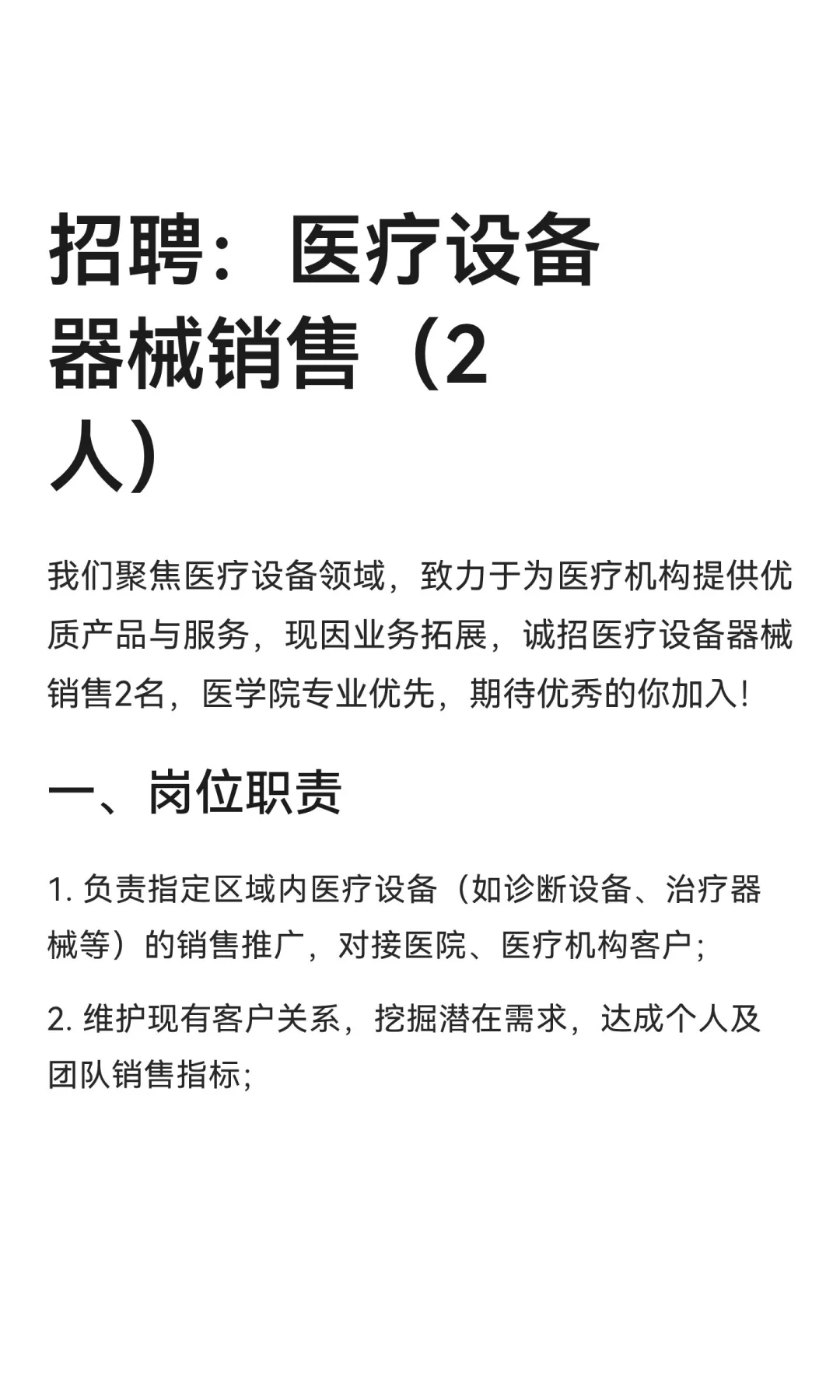 招聘：医疗设备器械销售（2人）

我们聚焦医疗设备领域，致力于为医疗机构提供优质产品与服务，现因业务拓展，诚招医疗设备器械销售2名，医学院专业优先，期待优秀的你加入!

一、岗位职责

1. 负责指定区域内医疗设备（如诊断设备、治疗器械等）的销售推广，对接医院、医疗机构客户;

2. 维护现有客户关系，挖掘潜在需求，达成个人及团队销售指标;